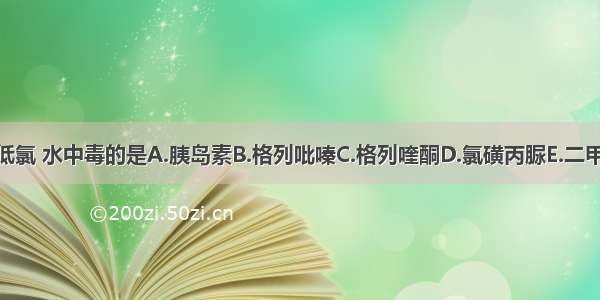 低氯 水中毒的是A.胰岛素B.格列吡嗪C.格列喹酮D.氯磺丙脲E.二甲

©200zi.50zi.cn